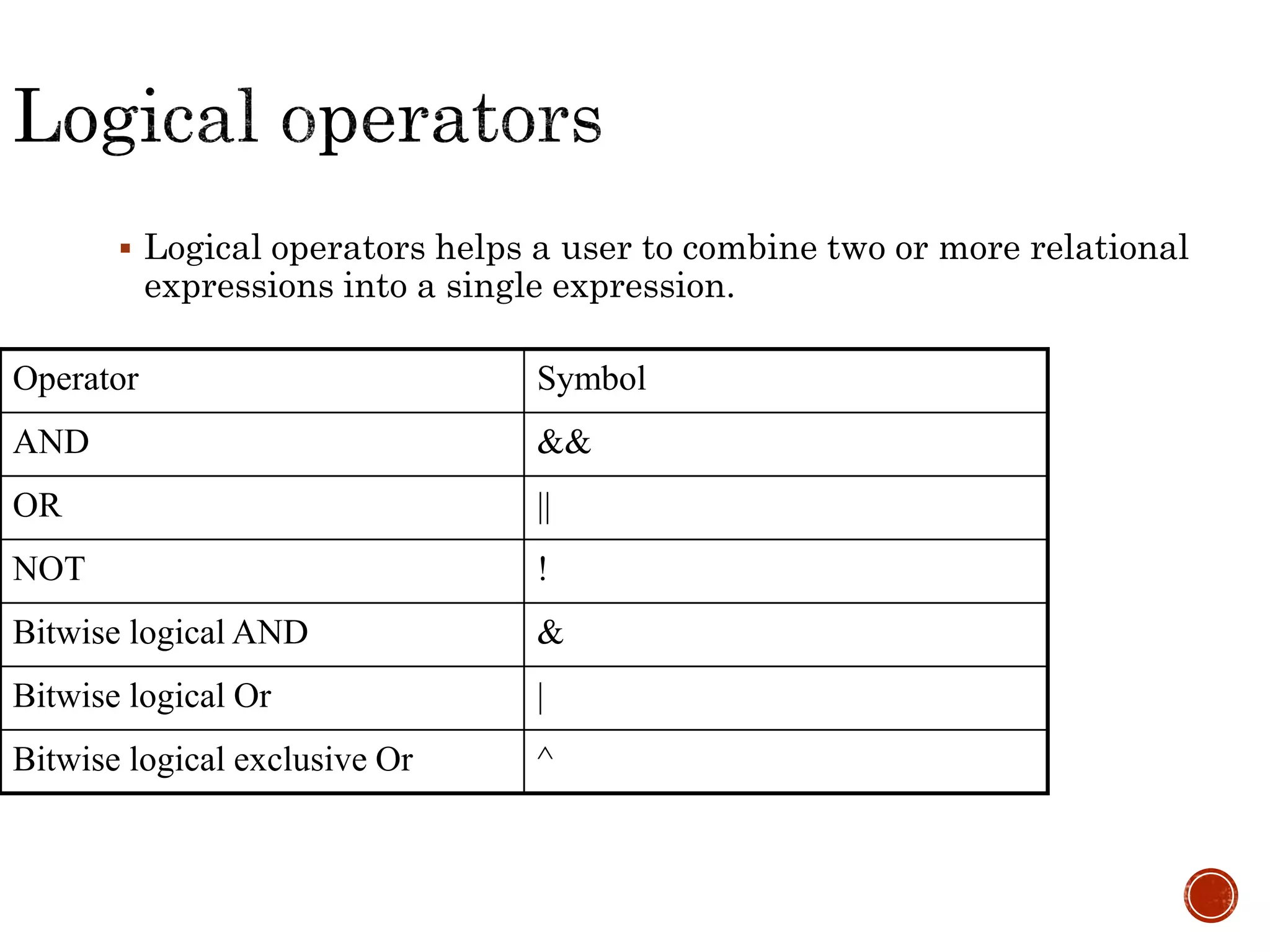 Logical operators

▪ Logical operators helps a user to combine two or more relational expressions into a single expression.

| Operator | Symbol |
|---|---|
| AND | && |
| OR | \|\| |
| NOT | ! |
| Bitwise logical AND | & |
| Bitwise logical Or | \| |
| Bitwise logical exclusive Or | ^ |